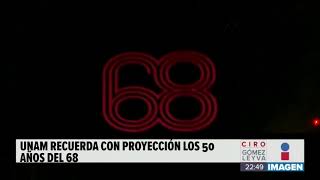 68

UNAM RECUERDA CON PROYECCIÓN LOS 50 AÑOS DEL 68

CIRO GÓMEZ LEYVA

22:49 IMAGEN